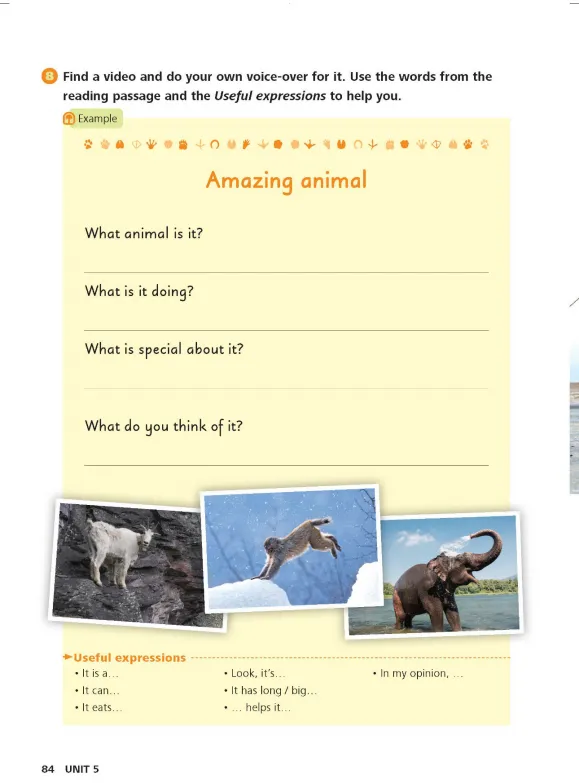 8 Find a video and do your own voice-over for it. Use the words from the reading passage and the Useful expressions to help you.

Example

Amazing animal

What animal is it?

____

What is it doing?

____

What is special about it?

____

What do you think of it?

____

Useful expressions

• It is a...
• It can...
• It eats...

• Look, it's...
• It has long / big...
• ... helps it...

• In my opinion, ...

84 UNIT 5